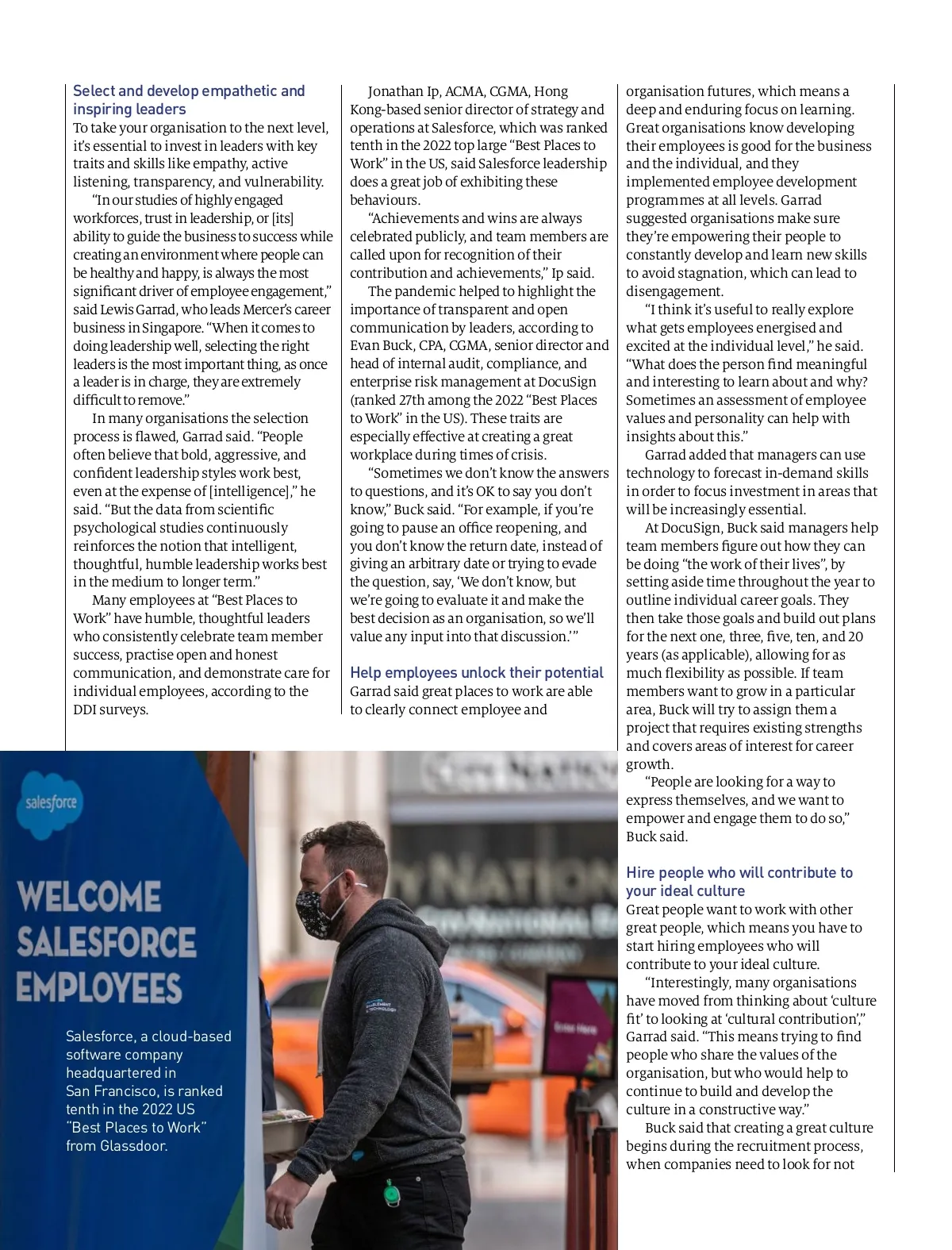 Select and develop empathetic and inspiring leaders
To take your organisation to the next level, it's essential to invest in leaders with key traits and skills like empathy, active listening, transparency, and vulnerability.

"In our studies of highly engaged workforces, trust in leadership, or [its] ability to guide the business to success while creating an environment where people can be healthy and happy, is always the most significant driver of employee engagement," said Lewis Garrad, who leads Mercer's career business in Singapore. "When it comes to doing leadership well, selecting the right leaders is the most important thing, as once a leader is in charge, they are extremely difficult to remove."

In many organisations the selection process is flawed, Garrad said. "People often believe that bold, aggressive, and confident leadership styles work best, even at the expense of [intelligence]," he said. "But the data from scientific psychological studies continuously reinforces the notion that intelligent, thoughtful, humble leadership works best in the medium to longer term."

Many employees at "Best Places to Work" have humble, thoughtful leaders who consistently celebrate team member success, practise open and honest communication, and demonstrate care for individual employees, according to the DDI surveys.

Jonathan Ip, ACMA, CGMA, Hong Kong-based senior director of strategy and operations at Salesforce, which was ranked tenth in the 2022 top large "Best Places to Work" in the US, said Salesforce leadership does a great job of exhibiting these behaviours.

"Achievements and wins are always celebrated publicly, and team members are called upon for recognition of their contribution and achievements," Ip said.

The pandemic helped to highlight the importance of transparent and open communication by leaders, according to Evan Buck, CPA, CGMA, senior director and head of internal audit, compliance, and enterprise risk management at DocuSign (ranked 27th among the 2022 "Best Places to Work" in the US). These traits are especially effective at creating a great workplace during times of crisis.

"Sometimes we don't know the answers to questions, and it's OK to say you don't know," Buck said. "For example, if you're going to pause an office reopening, and you don't know the return date, instead of giving an arbitrary date or trying to evade the question, say, 'We don't know, but we're going to evaluate it and make the best decision as an organisation, so we'll value any input into that discussion.'"

Help employees unlock their potential
Garrad said great places to work are able to clearly connect employee and organisation futures, which means a deep and enduring focus on learning. Great organisations know developing their employees is good for the business and the individual, and they implemented employee development programmes at all levels. Garrad suggested organisations make sure they're empowering their people to constantly develop and learn new skills to avoid stagnation, which can lead to disengagement.

"I think it's useful to really explore what gets employees energised and excited at the individual level," he said. "What does the person find meaningful and interesting to learn about and why? Sometimes an assessment of employee values and personality can help with insights about this."

Garrad added that managers can use technology to forecast in-demand skills in order to focus investment in areas that will be increasingly essential.

At DocuSign, Buck said managers help team members figure out how they can be doing "the work of their lives", by setting aside time throughout the year to outline individual career goals. They then take those goals and build out plans for the next one, three, five, ten, and 20 years (as applicable), allowing for as much flexibility as possible. If team members want to grow in a particular area, Buck will try to assign them a project that requires existing strengths and covers areas of interest for career growth.

"People are looking for a way to express themselves, and we want to empower and engage them to do so," Buck said.

Hire people who will contribute to your ideal culture
Great people want to work with other great people, which means you have to start hiring employees who will contribute to your ideal culture.

"Interestingly, many organisations have moved from thinking about 'culture fit' to looking at 'cultural contribution'," Garrad said. "This means trying to find people who share the values of the organisation, but who would help to continue to build and develop the culture in a constructive way."

Buck said that creating a great culture begins during the recruitment process, when companies need to look for not

salesforce

WELCOME SALESFORCE EMPLOYEES

Salesforce, a cloud-based software company headquartered in San Francisco, is ranked tenth in the 2022 US "Best Places to Work" from Glassdoor.